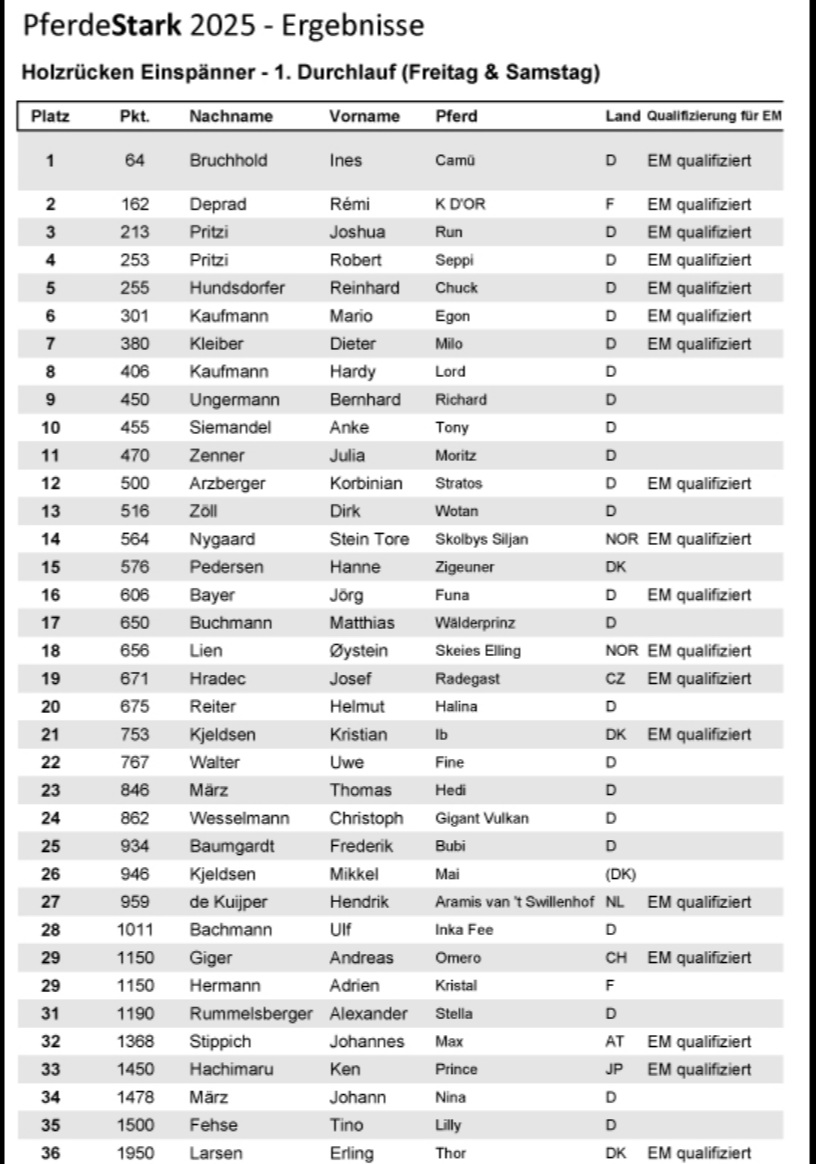 PferdeStark 2025 - Ergebnisse

Holzrücken Einspänner - 1. Durchlauf (Freitag & Samstag)

| Platz | Pkt. | Nachname | Vorname | Pferd | Land | Qualifizierung für EM |
|---|---|---|---|---|---|---|
| 1 | 64 | Bruchhold | Ines | Camü | D | EM qualifiziert |
| 2 | 162 | Deprad | Rémi | K D'OR | F | EM qualifiziert |
| 3 | 213 | Pritzi | Joshua | Run | D | EM qualifiziert |
| 4 | 253 | Pritzi | Robert | Seppi | D | EM qualifiziert |
| 5 | 255 | Hundsdorfer | Reinhard | Chuck | D | EM qualifiziert |
| 6 | 301 | Kaufmann | Mario | Egon | D | EM qualifiziert |
| 7 | 380 | Kleiber | Dieter | Milo | D | EM qualifiziert |
| 8 | 406 | Kaufmann | Hardy | Lord | D | |
| 9 | 450 | Ungermann | Bernhard | Richard | D | |
| 10 | 455 | Siemandel | Anke | Tony | D | |
| 11 | 470 | Zenner | Julia | Moritz | D | |
| 12 | 500 | Arzberger | Korbinian | Stratos | D | EM qualifiziert |
| 13 | 516 | Zöll | Dirk | Wotan | D | |
| 14 | 564 | Nygaard | Stein Tore | Skolbys Siljan | NOR | EM qualifiziert |
| 15 | 576 | Pedersen | Hanne | Zigeuner | DK | |
| 16 | 606 | Bayer | Jörg | Funa | D | EM qualifiziert |
| 17 | 650 | Buchmann | Matthias | Wälderprinz | D | |
| 18 | 656 | Lien | Øystein | Skeies Elling | NOR | EM qualifiziert |
| 19 | 671 | Hradec | Josef | Radegast | CZ | EM qualifiziert |
| 20 | 675 | Reiter | Helmut | Halina | D | |
| 21 | 753 | Kjeldsen | Kristian | Ib | DK | EM qualifiziert |
| 22 | 767 | Walter | Uwe | Fine | D | |
| 23 | 846 | März | Thomas | Hedi | D | |
| 24 | 862 | Wesselmann | Christoph | Gigant Vulkan | D | |
| 25 | 934 | Baumgardt | Frederik | Bubi | D | |
| 26 | 946 | Kjeldsen | Mikkel | Mai | (DK) | |
| 27 | 959 | de Kuijper | Hendrik | Aramis van 't Swillenhof | NL | EM qualifiziert |
| 28 | 1011 | Bachmann | Ulf | Inka Fee | D | |
| 29 | 1150 | Giger | Andreas | Omero | CH | EM qualifiziert |
| 29 | 1150 | Hermann | Adrien | Kristal | F | |
| 31 | 1190 | Rummelsberger | Alexander | Stella | D | |
| 32 | 1368 | Stippich | Johannes | Max | AT | EM qualifiziert |
| 33 | 1450 | Hachimaru | Ken | Prince | JP | EM qualifiziert |
| 34 | 1478 | März | Johann | Nina | D | |
| 35 | 1500 | Fehse | Tino | Lilly | D | |
| 36 | 1950 | Larsen | Erling | Thor | DK | EM qualifiziert |